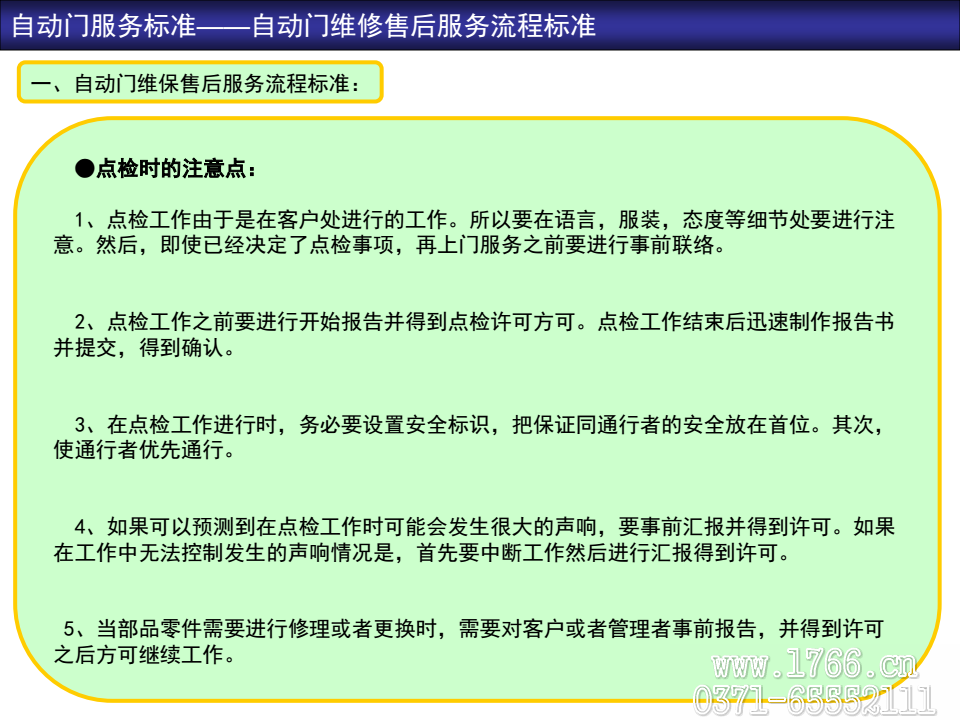 自动门服务标准——自动门维修售后服务流程标准

一、自动门维保售后服务流程标准：

●点检时的注意点：

1、点检工作由于是在客户处进行的工作。所以要在语言，服装，态度等细节处要进行注意。然后，即使已经决定了点检事项，再上门服务之前要进行事前联络。

2、点检工作之前要进行开始报告并得到点检许可方可。点检工作结束后迅速制作报告书并提交，得到确认。

3、在点检工作进行时，务必要设置安全标识，把保证同通行者的安全放在首位。其次，使通行者优先通行。

4、如果可以预测到在点检工作时可能会发生很大的声响，要事前汇报并得到许可。如果在工作中无法控制发生的声响情况是，首先要中断工作然后进行汇报得到许可。

5、当部品零件需要进行修理或者更换时，需要对客户或者管理者事前报告，并得到许可之后方可继续工作。

www.1766.cn
0371-65552111